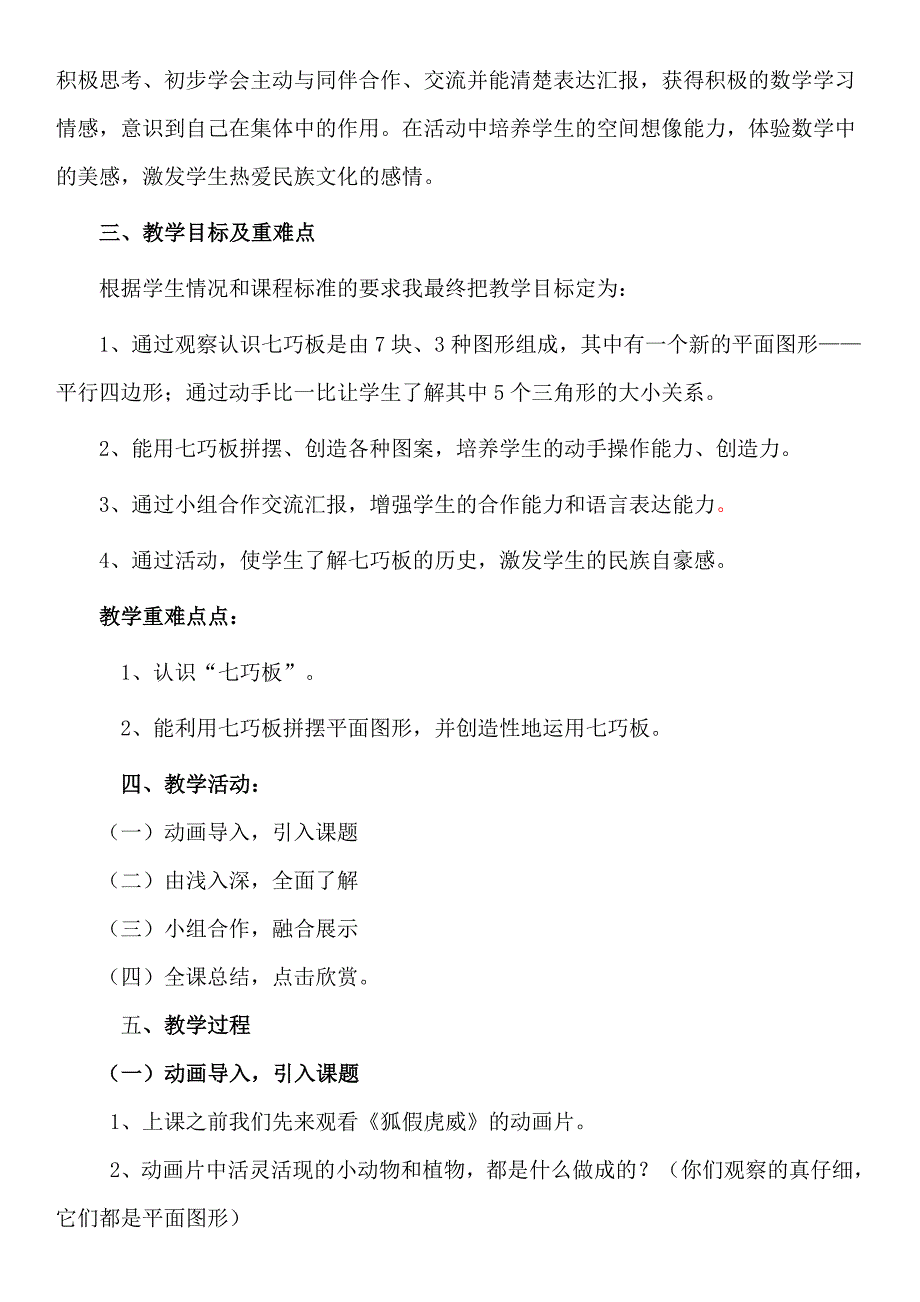 积极思考、初步学会主动与同伴合作、交流并能清楚表达汇报，获得积极的数学学习情感，意识到自己在集体中的作用。在活动中培养学生的空间想像能力，体验数学中的美感，激发学生热爱民族文化的感情。

三、教学目标及重难点

根据学生情况和课程标准的要求我最终把教学目标定为：

1、通过观察认识七巧板是由 7 块、3 种图形组成，其中有一个新的平面图形——平行四边形；通过动手比一比让学生了解其中 5 个三角形的大小关系。

2、能用七巧板拼摆、创造各种图案，培养学生的动手操作能力、创造力。

3、通过小组合作交流汇报，增强学生的合作能力和语言表达能力。

4、通过活动，使学生了解七巧板的历史，激发学生的民族自豪感。

教学重难点点：

1、认识“七巧板”。

2、能利用七巧板拼摆平面图形，并创造性地运用七巧板。

四、教学活动：

（一）动画导入，引入课题

（二）由浅入深，全面了解

（三）小组合作，融合展示

（四）全课总结，点击欣赏。

五、教学过程

（一）动画导入，引入课题

1、上课之前我们先来观看《狐假虎威》的动画片。

2、动画片中活灵活现的小动物和植物，都是什么做成的？（你们观察的真仔细，它们都是平面图形）